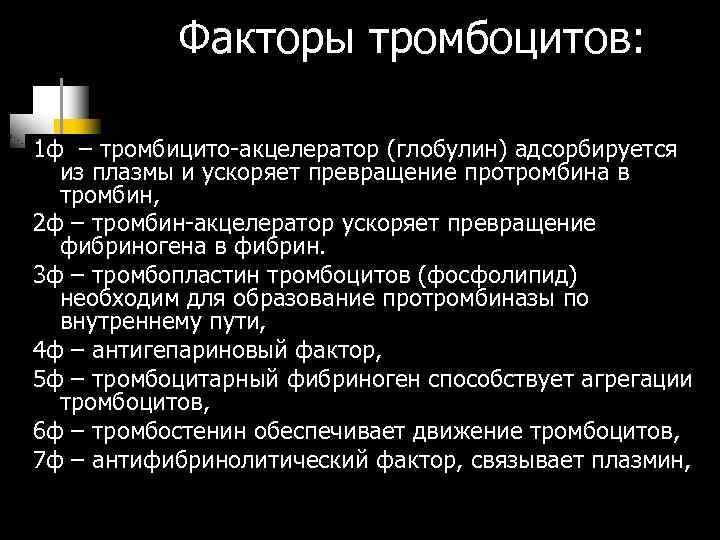 Факторы тромбоцитов:

1ф – тромбицито-акцелератор (глобулин) адсорбируется из плазмы и ускоряет превращение протромбина в тромбин,

2ф – тромбин-акцелератор ускоряет превращение фибриногена в фибрин.

3ф – тромбопластин тромбоцитов (фосфолипид) необходим для образование протромбиназы по внутреннему пути,

4ф – антигепариновый фактор,

5ф – тромбоцитарный фибриноген способствует агрегации тромбоцитов,

6ф – тромбостенин обеспечивает движение тромбоцитов,

7ф – антифибринолитический фактор, связывает плазмин,